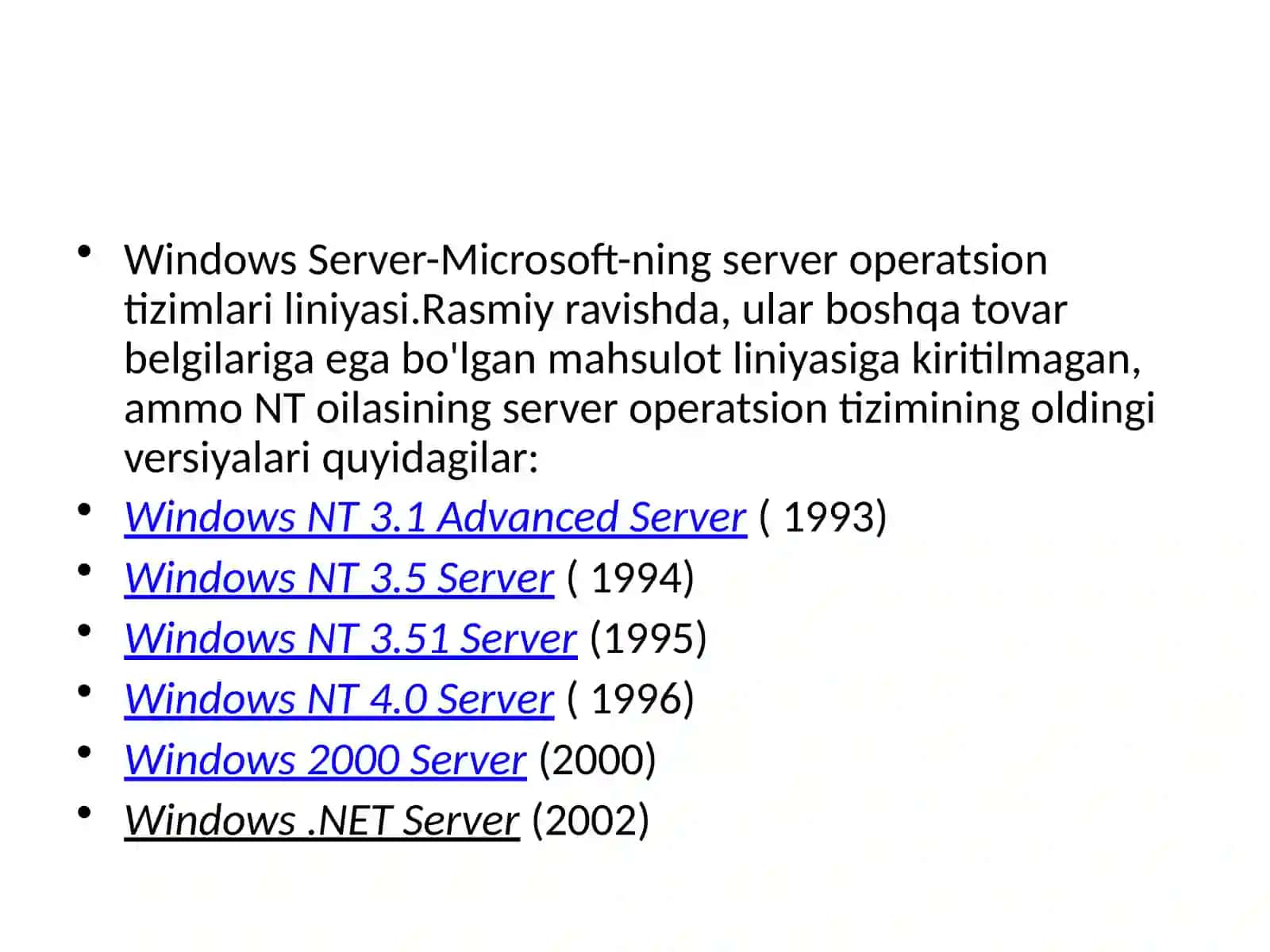 • Windows Server-Microsoft-ning server operatsion tizimlari liniyasi.Rasmiy ravishda, ular boshqa tovar belgilariga ega bo'lgan mahsulot liniyasiga kiritilmagan, ammo NT oilasining server operatsion tizimining oldingi versiyalari quyidagilar:
• Windows NT 3.1 Advanced Server ( 1993)
• Windows NT 3.5 Server ( 1994)
• Windows NT 3.51 Server (1995)
• Windows NT 4.0 Server ( 1996)
• Windows 2000 Server (2000)
• Windows .NET Server (2002)